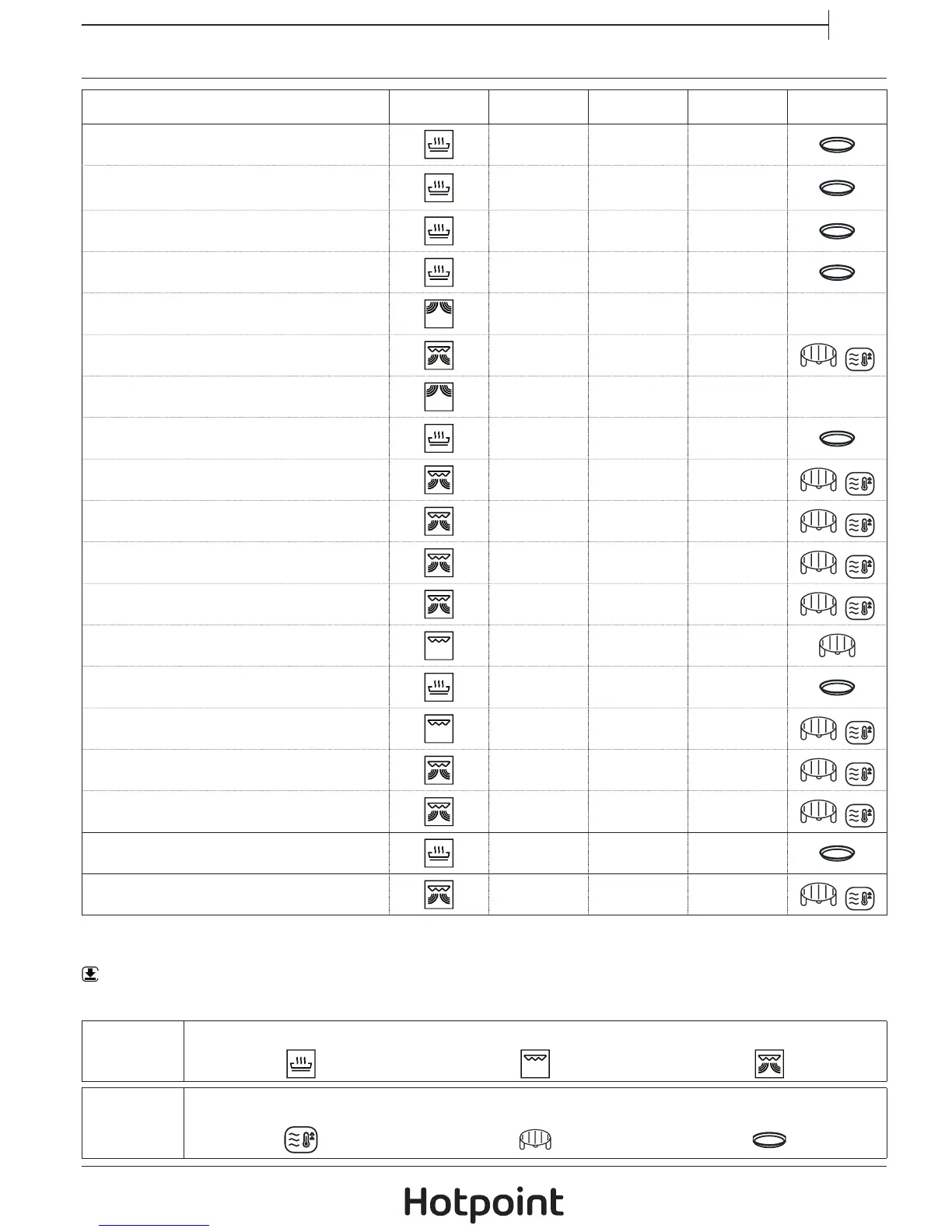 Hotpoint